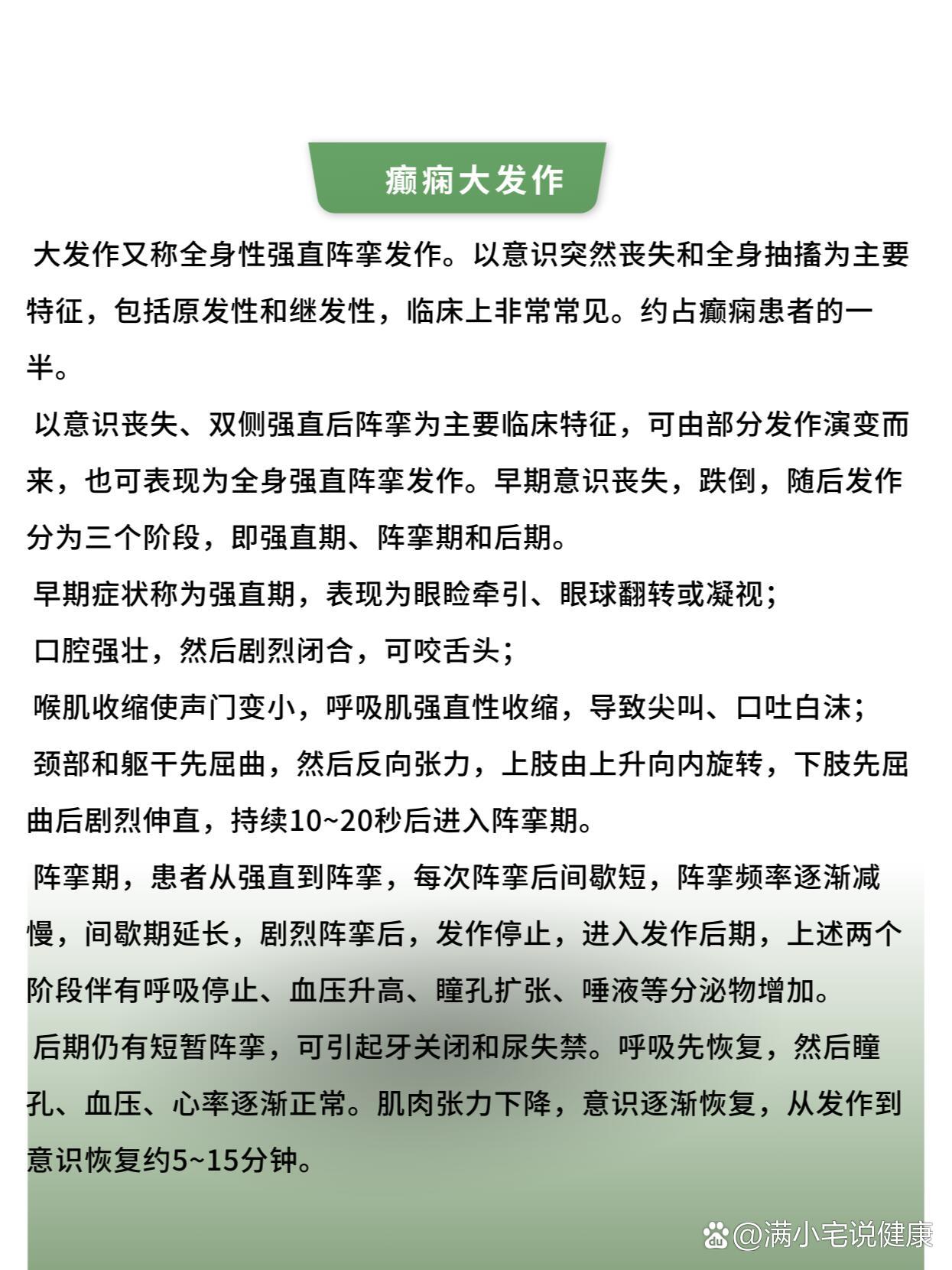 癫痫大发作

大发作又称全身性强直阵挛发作。以意识突然丧失和全身抽搐为主要特征，包括原发性和继发性，临床上非常常见。约占癫痫患者的一半。

以意识丧失、双侧强直后阵挛为主要临床特征，可由部分发作演变而来，也可表现为全身强直阵挛发作。早期意识丧失，跌倒，随后发作分为三个阶段，即强直期、阵挛期和后期。

早期症状称为强直期，表现为眼睑牵引、眼球翻转或凝视；

口腔强壮，然后剧烈闭合，可咬舌头；

喉肌收缩使声门变小，呼吸肌强直性收缩，导致尖叫、口吐白沫；

颈部和躯干先屈曲，然后反向张力，上肢由上升向内旋转，下肢先屈曲后剧烈伸直，持续10~20秒后进入阵挛期。

阵挛期，患者从强直到阵挛，每次阵挛后间歇短，阵挛频率逐渐减慢，间歇期延长，剧烈阵挛后，发作停止，进入发作后期，上述两个阶段伴有呼吸停止、血压升高、瞳孔扩张、唾液等分泌物增加。

后期仍有短暂阵挛，可引起牙关闭和尿失禁。呼吸先恢复，然后瞳孔、血压、心率逐渐正常。肌肉张力下降，意识逐渐恢复，从发作到意识恢复约5~15分钟。

@满小宅说健康